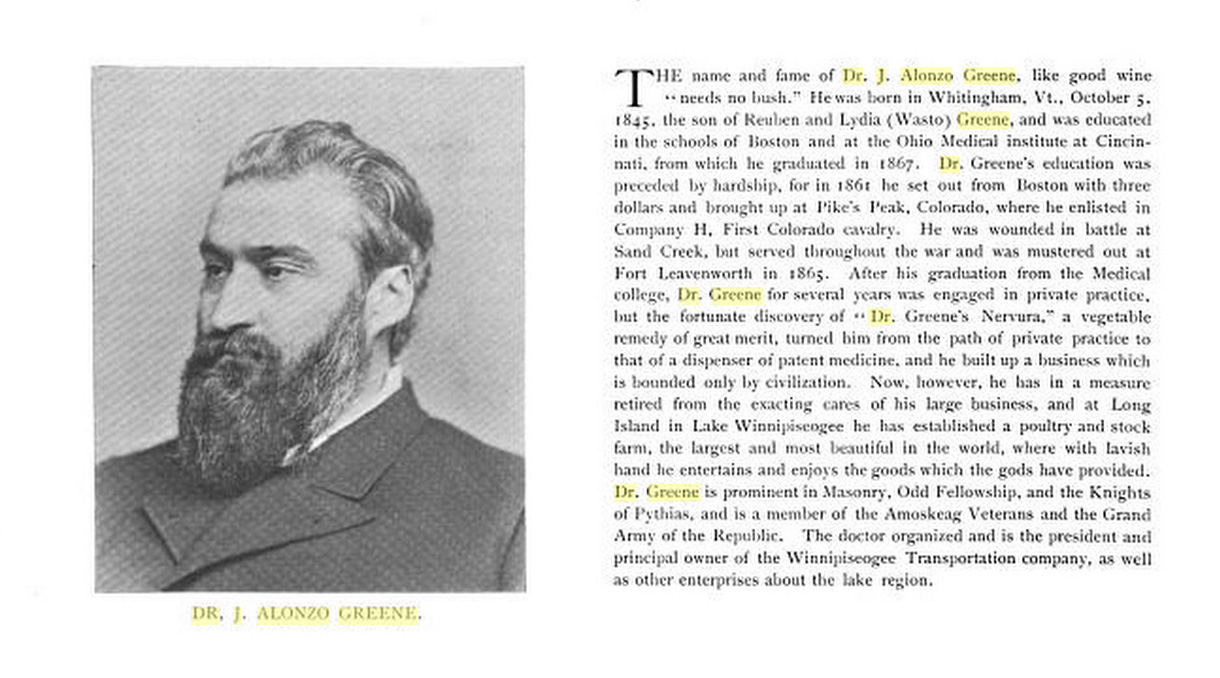 DR. J. ALONZO GREENE.

THE name and fame of Dr. J. Alonzo Greene, like good wine "needs no bush." He was born in Whitingham, Vt., October 5, 1845, the son of Reuben and Lydia (Wasto) Greene, and was educated in the schools of Boston and at the Ohio Medical institute at Cincinnati, from which he graduated in 1867. Dr. Greene's education was preceded by hardship, for in 1861 he set out from Boston with three dollars and brought up at Pike's Peak, Colorado, where he enlisted in Company H, First Colorado cavalry. He was wounded in battle at Sand Creek, but served throughout the war and was mustered out at Fort Leavenworth in 1865. After his graduation from the Medical college, Dr. Greene for several years was engaged in private practice, but the fortunate discovery of "Dr. Greene's Nervura," a vegetable remedy of great merit, turned him from the path of private practice to that of a dispenser of patent medicine, and he built up a business which is bounded only by civilization. Now, however, he has in a measure retired from the exacting cares of his large business, and at Long Island in Lake Winnipiseogee he has established a poultry and stock farm, the largest and most beautiful in the world, where with lavish hand he entertains and enjoys the goods which the gods have provided. Dr. Greene is prominent in Masonry, Odd Fellowship, and the Knights of Pythias, and is a member of the Amoskeag Veterans and the Grand Army of the Republic. The doctor organized and is the president and principal owner of the Winnipiseogee Transportation company, as well as other enterprises about the lake region.